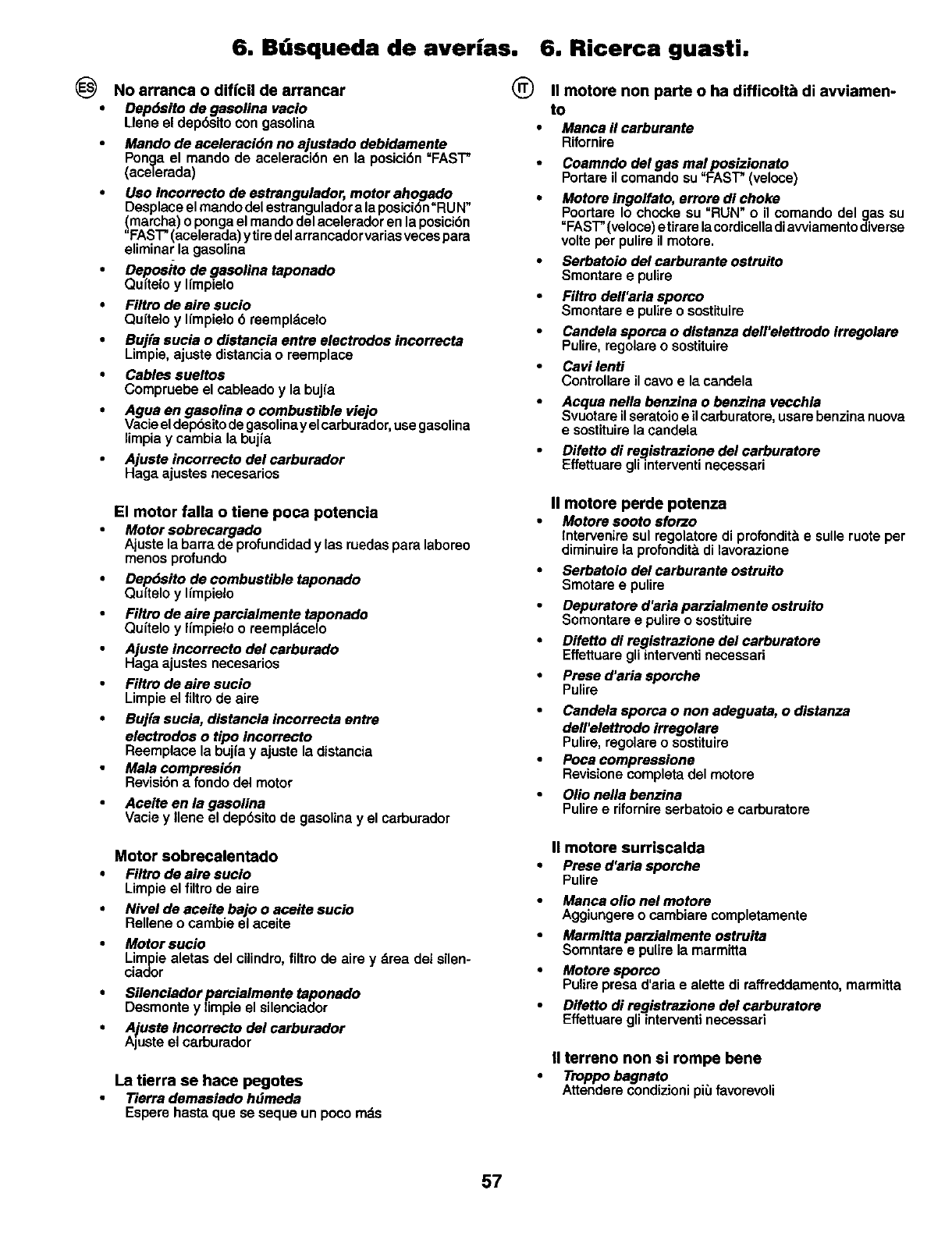 6. Búsqueda de averías. 6. Ricerca guasti.

ES No arranca o difícil de arrancar
• Depósito de gasolina vacío
Llene el depósito con gasolina
• Mando de aceleración no ajustado debidamente
Ponga el mando de aceleración en la posición "FAST" (acelerada)
• Uso incorrecto de estrangulador, motor ahogado
Desplace el mando del estrangulador a la posición "RUN" (marcha) o ponga el mando del acelerador en la posición "FAST" (acelerada) y tire del arrancador varias veces para eliminar la gasolina
• Deposito de gasolina taponado
Quítelo y límpielo
• Filtro de aire sucio
Quítelo y límpielo ó reemplácelo
• Bujía sucia o distancia entre electrodos incorrecta
Limpie, ajuste distancia o reemplace
• Cables sueltos
Compruebe el cableado y la bujía
• Agua en gasolina o combustible viejo
Vacie el depósito de gasolina y el carburador, use gasolina limpia y cambia la bujía
• Ajuste incorrecto del carburador
Haga ajustes necesarios

El motor falla o tiene poca potencia
• Motor sobrecargado
Ajuste la barra de profundidad y las ruedas para laboreo menos profundo
• Depósito de combustible taponado
Quítelo y límpielo
• Filtro de aire parcialmente taponado
Quítelo y límpielo o reemplácelo
• Ajuste incorrecto del carburado
Haga ajustes necesarios
• Filtro de aire sucio
Limpie el filtro de aire
• Bujía sucia, distancia incorrecta entre electrodos o tipo incorrecto
Reemplace la bujía y ajuste la distancia
• Mala compresión
Revisión a fondo del motor
• Aceite en la gasolina
Vacie y llene el depósito de gasolina y el carburador

Motor sobrecalentado
• Filtro de aire sucio
Limpie el filtro de aire
• Nivel de aceite bajo o aceite sucio
Rellene o cambie el aceite
• Motor sucio
Limpie aletas del cilindro, filtro de aire y área del silenciador
• Silenciador parcialmente taponado
Desmonte y limpie el silenciador
• Ajuste incorrecto del carburador
Ajuste el carburador

La tierra se hace pegotes
• Tierra demasiado húmeda
Espere hasta que se seque un poco más

IT Il motore non parte o ha difficoltà di avviamento
• Manca il carburante
Rifornire
• Coamndo del gas mal posizionato
Portare il comando su "FAST" (veloce)
• Motore ingolfato, errore di choke
Poortare lo chocke su "RUN" o il comando del gas su "FAST" (veloce) e tirare la cordicella di avviamento diverse volte per pulire il motore.
• Serbatoio del carburante ostruito
Smontare e pulire
• Filtro dell'aria sporco
Smontare e pulire o sostituire
• Candela sporca o distanza dell'elettrodo irregolare
Pulire, regolare o sostituire
• Cavi lenti
Controllare il cavo e la candela
• Acqua nella benzina o benzina vecchia
Svuotare il seratoio e il carburatore, usare benzina nuova e sostituire la candela
• Difetto di registrazione del carburatore
Effettuare gli interventi necessari

Il motore perde potenza
• Motore sooto sforzo
Intervenire sul regolatore di profondità e sulle ruote per diminuire la profondità di lavorazione
• Serbatoio del carburante ostruito
Smotare e pulire
• Depuratore d'aria parzialmente ostruito
Somontare e pulire o sostituire
• Difetto di registrazione del carburatore
Effettuare gli interventi necessari
• Prese d'aria sporche
Pulire
• Candela sporca o non adeguata, o distanza dell'elettrodo irregolare
Pulire, regolare o sostituire
• Poca compressione
Revisione completa del motore
• Olio nella benzina
Pulire e rifornire serbatoio e carburatore

Il motore surriscalda
• Prese d'aria sporche
Pulire
• Manca olio nel motore
Aggiungere o cambiare completamente
• Marmitta parzialmente ostruita
Somntare e pulire la marmitta
• Motore sporco
Pulire presa d'aria e alette di raffreddamento, marmitta
• Difetto di registrazione del carburatore
Effettuare gli interventi necessari

Il terreno non si rompe bene
• Troppo bagnato
Attendere condizioni più favorevoli

57